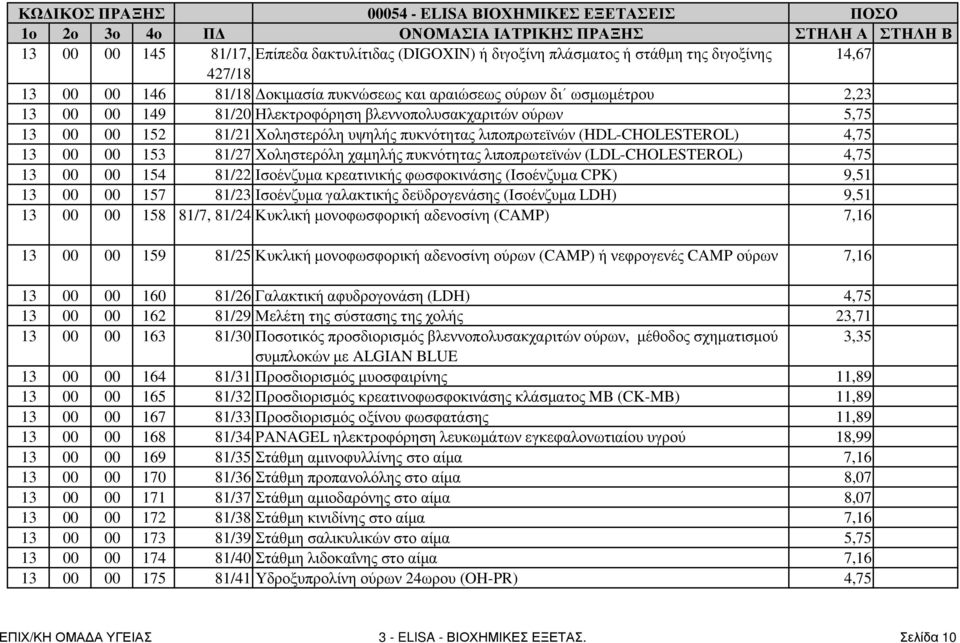 | ΚΩΔΙΚΟΣ ΠΡΑΞΗΣ | | | | | 00054 - ELISA ΒΙΟΧΗΜΙΚΕΣ ΕΞΕΤΑΣΕΙΣ | ΠΟΣΟ | |
|---|---|---|---|---|---|---|---|
| 1ο | 2ο | 3ο | 4ο | ΠΔ | ΟΝΟΜΑΣΙΑ ΙΑΤΡΙΚΗΣ ΠΡΑΞΗΣ | ΣΤΗΛΗ Α | ΣΤΗΛΗ Β |
| 13 | 00 | 00 | 145 | 81/17, 427/18 | Επίπεδα δακτυλίτιδας (DIGOXIN) ή διγοξίνη πλάσματος ή στάθμη της διγοξίνης | 14,67 | |
| 13 | 00 | 00 | 146 | 81/18 | Δοκιμασία πυκνώσεως και αραιώσεως ούρων δι΄ ωσμωμέτρου | 2,23 | |
| 13 | 00 | 00 | 149 | 81/20 | Ηλεκτροφόρηση βλεννοπολυσακχαριτών ούρων | 5,75 | |
| 13 | 00 | 00 | 152 | 81/21 | Χοληστερόλη υψηλής πυκνότητας λιποπρωτεϊνών (HDL-CHOLESTEROL) | 4,75 | |
| 13 | 00 | 00 | 153 | 81/27 | Χοληστερόλη χαμηλής πυκνότητας λιποπρωτεϊνών (LDL-CHOLESTEROL) | 4,75 | |
| 13 | 00 | 00 | 154 | 81/22 | Ισοένζυμα κρεατινικής φωσφοκινάσης (Ισοένζυμα CPK) | 9,51 | |
| 13 | 00 | 00 | 157 | 81/23 | Ισοένζυμα γαλακτικής δεϋδρογενάσης (Ισοένζυμα LDH) | 9,51 | |
| 13 | 00 | 00 | 158 | 81/7, 81/24 | Κυκλική μονοφωσφορική αδενοσίνη (CAMP) | 7,16 | |
| 13 | 00 | 00 | 159 | 81/25 | Κυκλική μονοφωσφορική αδενοσίνη ούρων (CAMP) ή νεφρογενές CAMP ούρων | 7,16 | |
| 13 | 00 | 00 | 160 | 81/26 | Γαλακτική αφυδρογονάση (LDH) | 4,75 | |
| 13 | 00 | 00 | 162 | 81/29 | Μελέτη της σύστασης της χολής | 23,71 | |
| 13 | 00 | 00 | 163 | 81/30 | Ποσοτικός προσδιορισμός βλεννοπολυσακχαριτών ούρων, μέθοδος σχηματισμού συμπλοκών με ALGIAN BLUE | 3,35 | |
| 13 | 00 | 00 | 164 | 81/31 | Προσδιορισμός μυοσφαιρίνης | 11,89 | |
| 13 | 00 | 00 | 165 | 81/32 | Προσδιορισμός κρεατινοφωσφοκινάσης κλάσματος MB (CK-MB) | 11,89 | |
| 13 | 00 | 00 | 167 | 81/33 | Προσδιορισμός οξίνου φωσφατάσης | 11,89 | |
| 13 | 00 | 00 | 168 | 81/34 | PANAGEL ηλεκτροφόρηση λευκωμάτων εγκεφαλονωτιαίου υγρού | 18,99 | |
| 13 | 00 | 00 | 169 | 81/35 | Στάθμη αμινοφυλλίνης στο αίμα | 7,16 | |
| 13 | 00 | 00 | 170 | 81/36 | Στάθμη προπανολόλης στο αίμα | 8,07 | |
| 13 | 00 | 00 | 171 | 81/37 | Στάθμη αμιοδαρόνης στο αίμα | 8,07 | |
| 13 | 00 | 00 | 172 | 81/38 | Στάθμη κινιδίνης στο αίμα | 7,16 | |
| 13 | 00 | 00 | 173 | 81/39 | Στάθμη σαλικυλικών στο αίμα | 5,75 | |
| 13 | 00 | 00 | 174 | 81/40 | Στάθμη λιδοκαΐνης στο αίμα | 7,16 | |
| 13 | 00 | 00 | 175 | 81/41 | Υδροξυπρολίνη ούρων 24ωρου (OH-PR) | 4,75 | |

ΕΠΙΧ/ΚΗ ΟΜΑΔΑ ΥΓΕΙΑΣ 3 - ELISA - ΒΙΟΧΗΜΙΚΕΣ ΕΞΕΤΑΣ. Σελίδα 10